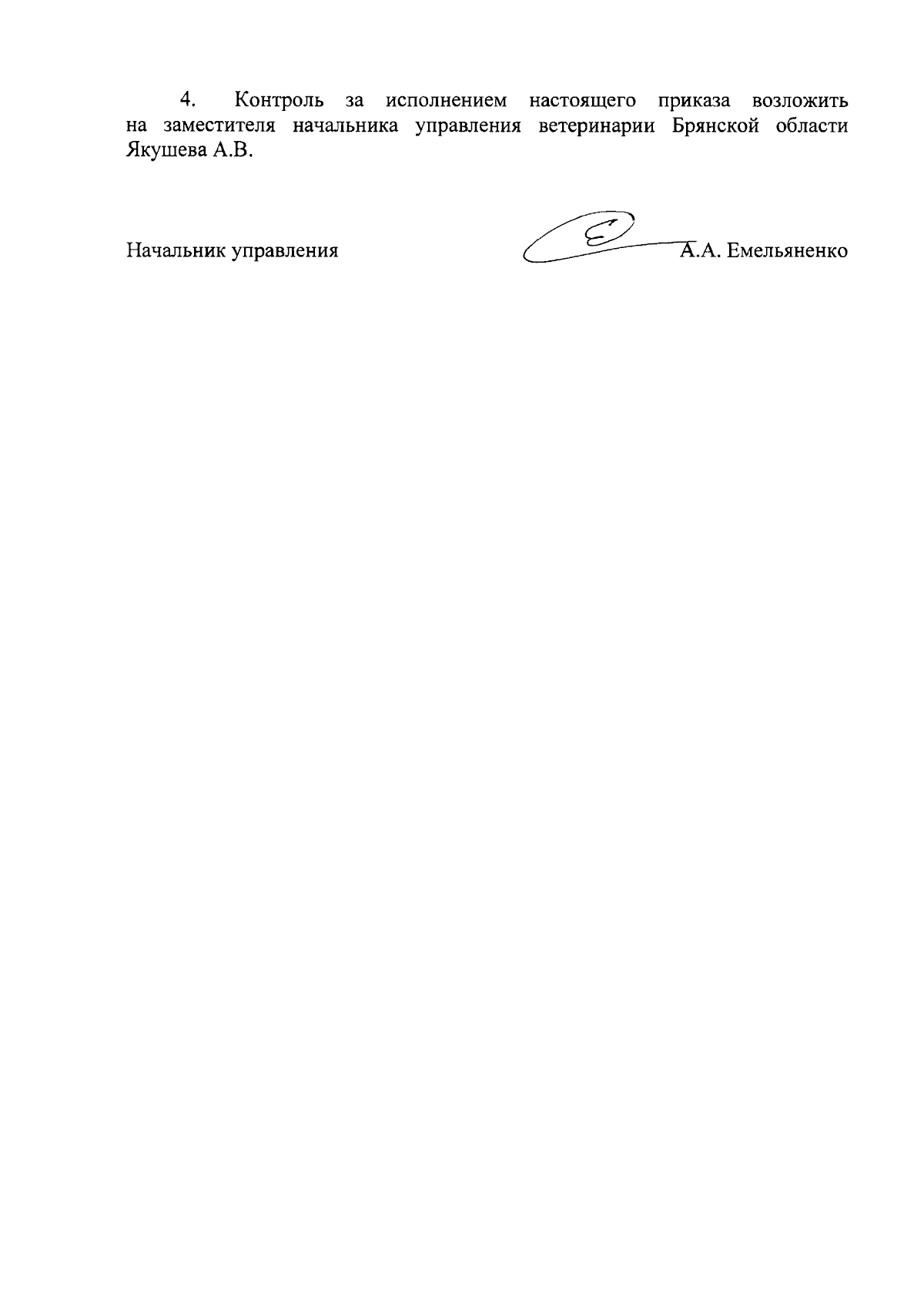 4. Контроль за исполнением настоящего приказа возложить на заместителя начальника управления ветеринарии Брянской области Якушева А.В.

Начальник управления А.А. Емельяненко